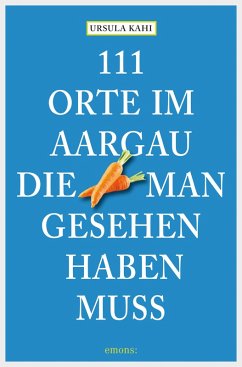 URSULA KAHI

111
ORTE IM
AARGAU
DIE MAN
GESEHEN
HABEN
MUSS

emons: